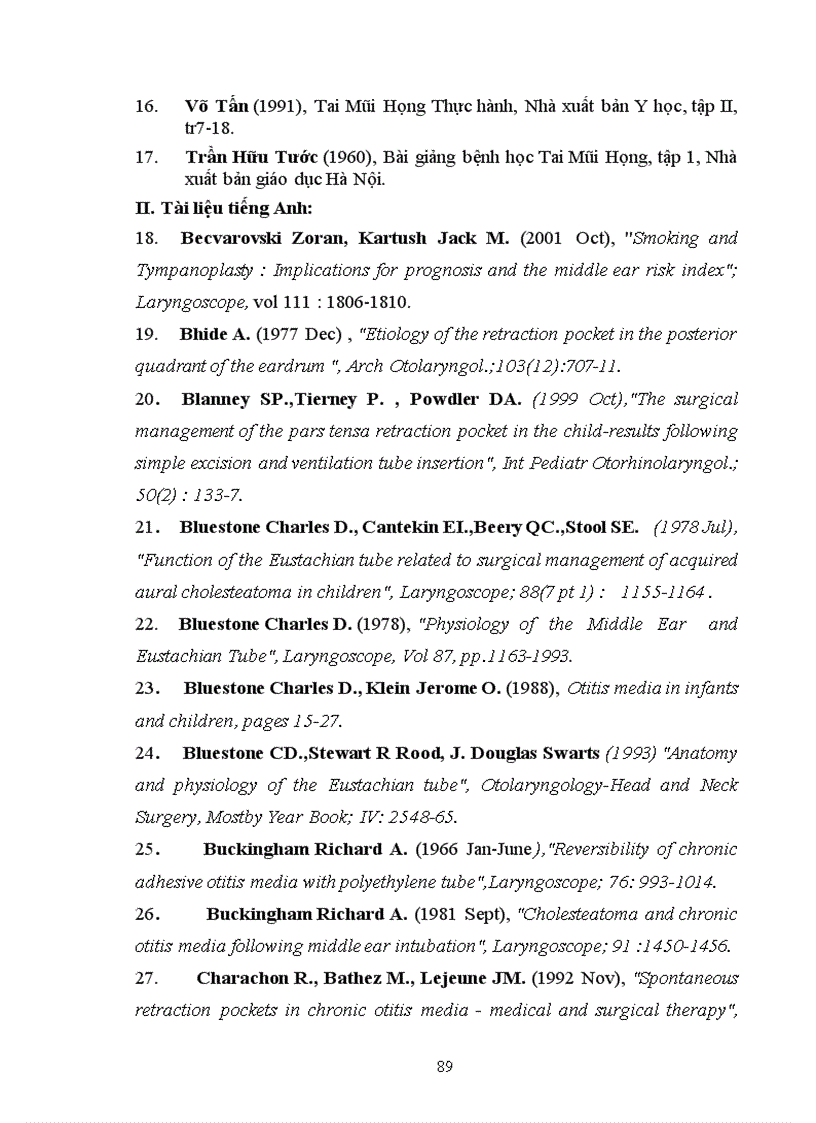 16. Võ Tấn (1991), Tai Mũi Họng Thực hành, Nhà xuất bản Y học, tập II, tr7-18.

17. Trần Hữu Tước (1960), Bài giảng bệnh học Tai Mũi Họng, tập 1, Nhà xuất bản giáo dục Hà Nội.

II. Tài liệu tiếng Anh:

18. Becvarovski Zoran, Kartush Jack M. (2001 Oct), "Smoking and Tympanoplasty : Implications for prognosis and the middle ear risk index"; Laryngoscope, vol 111 : 1806-1810.

19. Bhide A. (1977 Dec) , "Etiology of the retraction pocket in the posterior quadrant of the eardrum ", Arch Otolaryngol.;103(12):707-11.

20. Blanney SP.,Tierney P. , Powdler DA. (1999 Oct),"The surgical management of the pars tensa retraction pocket in the child-results following simple excision and ventilation tube insertion", Int Pediatr Otorhinolaryngol.; 50(2) : 133-7.

21. Bluestone Charles D., Cantekin EI.,Beery QC.,Stool SE. (1978 Jul), "Function of the Eustachian tube related to surgical management of acquired aural cholesteatoma in children", Laryngoscope; 88(7 pt 1) : 1155-1164 .

22. Bluestone Charles D. (1978), "Physiology of the Middle Ear and Eustachian Tube", Laryngoscope, Vol 87, pp.1163-1993.

23. Bluestone Charles D., Klein Jerome O. (1988), Otitis media in infants and children, pages 15-27.

24. Bluestone CD.,Stewart R Rood, J. Douglas Swarts (1993) "Anatomy and physiology of the Eustachian tube", Otolaryngology-Head and Neck Surgery, Mostby Year Book; IV: 2548-65.

25. Buckingham Richard A. (1966 Jan-June),"Reversibility of chronic adhesive otitis media with polyethylene tube",Laryngoscope; 76: 993-1014.

26. Buckingham Richard A. (1981 Sept), "Cholesteatoma and chronic otitis media following middle ear intubation", Laryngoscope; 91 :1450-1456.

27. Charachon R., Bathez M., Lejeune JM. (1992 Nov), "Spontaneous retraction pockets in chronic otitis media - medical and surgical therapy",

89